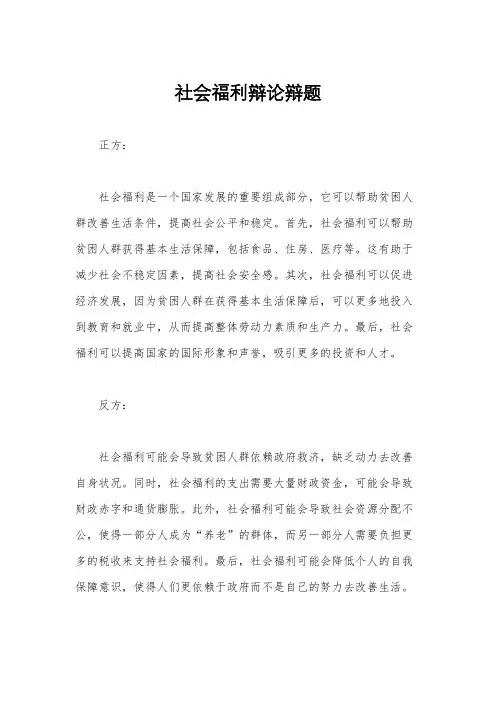 社会福利辩论辩题

正方：

社会福利是一个国家发展的重要组成部分，它可以帮助贫困人群改善生活条件，提高社会公平和稳定。首先，社会福利可以帮助贫困人群获得基本生活保障，包括食品、住房、医疗等。这有助于减少社会不稳定因素，提高社会安全感。其次，社会福利可以促进经济发展，因为贫困人群在获得基本生活保障后，可以更多地投入到教育和就业中，从而提高整体劳动力素质和生产力。最后，社会福利可以提高国家的国际形象和声誉，吸引更多的投资和人才。

反方：

社会福利可能会导致贫困人群依赖政府救济，缺乏动力去改善自身状况。同时，社会福利的支出需要大量财政资金，可能会导致财政赤字和通货膨胀。此外，社会福利可能会导致社会资源分配不公，使得一部分人成为“养老”的群体，而另一部分人需要负担更多的税收来支持社会福利。最后，社会福利可能会降低个人的自我保障意识，使得人们更依赖于政府而不是自己的努力去改善生活。